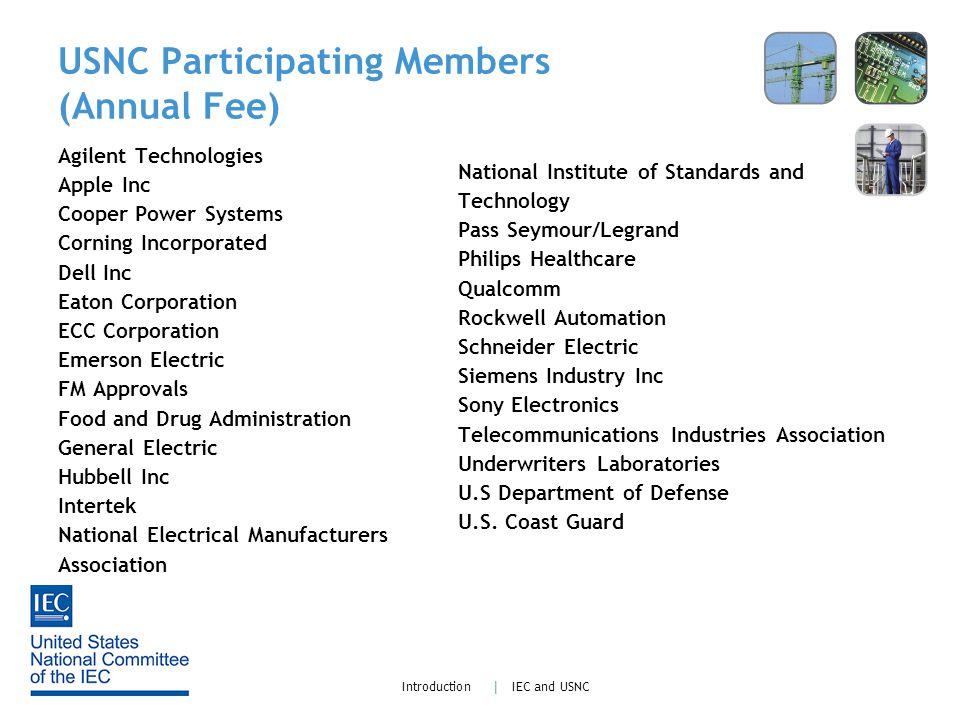 USNC Participating Members (Annual Fee)

Agilent Technologies
Apple Inc
Cooper Power Systems
Corning Incorporated
Dell Inc
Eaton Corporation
ECC Corporation
Emerson Electric
FM Approvals
Food and Drug Administration
General Electric
Hubbell Inc
Intertek
National Electrical Manufacturers Association

National Institute of Standards and Technology
Pass Seymour/Legrand
Philips Healthcare
Qualcomm
Rockwell Automation
Schneider Electric
Siemens Industry Inc
Sony Electronics
Telecommunications Industries Association
Underwriters Laboratories
U.S Department of Defense
U.S. Coast Guard

IEC
United States National Committee of the IEC

Introduction | IEC and USNC